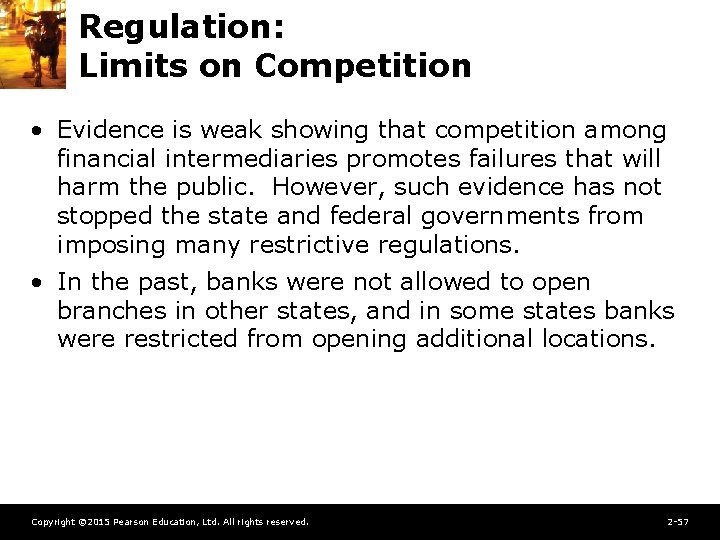 Regulation:
Limits on Competition

• Evidence is weak showing that competition among financial intermediaries promotes failures that will harm the public. However, such evidence has not stopped the state and federal governments from imposing many restrictive regulations.

• In the past, banks were not allowed to open branches in other states, and in some states banks were restricted from opening additional locations.

Copyright ©2015 Pearson Education, Ltd. All rights reserved.

2-57